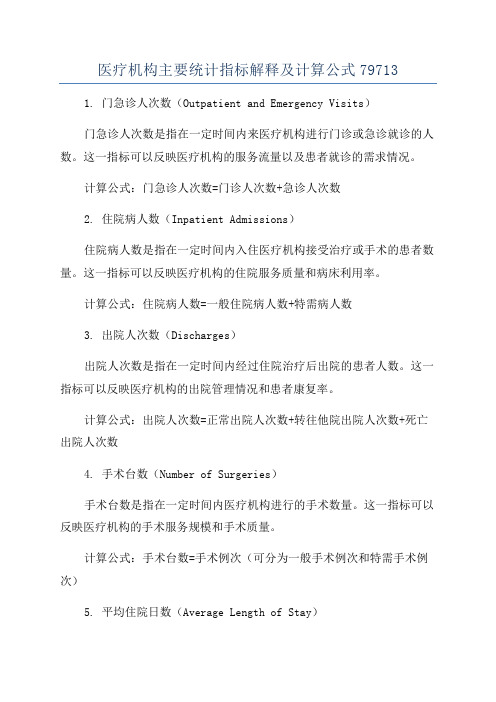 医疗机构主要统计指标解释及计算公式 79713

1. 门急诊人次数（Outpatient and Emergency Visits）

门急诊人次数是指在一定时间内来医疗机构进行门诊或急诊就诊的人数。这一指标可以反映医疗机构的服务流量以及患者就诊的需求情况。

计算公式：门急诊人次数=门诊人次数+急诊人次数

2. 住院病人数（Inpatient Admissions）

住院病人数是指在一定时间内入住医疗机构接受治疗或手术的患者数量。这一指标可以反映医疗机构的住院服务质量和病床利用率。

计算公式：住院病人数=一般住院病人数+特需病人数

3. 出院人次数（Discharges）

出院人次数是指在一定时间内经过住院治疗后出院的患者人数。这一指标可以反映医疗机构的出院管理情况和患者康复率。

计算公式：出院人次数=正常出院人次数+转往他院出院人次数+死亡出院人次数

4. 手术台数（Number of Surgeries）

手术台数是指在一定时间内医疗机构进行的手术数量。这一指标可以反映医疗机构的手术服务规模和手术质量。

计算公式：手术台数=手术例次（可分为一般手术例次和特需手术例次）

5. 平均住院日数（Average Length of Stay）